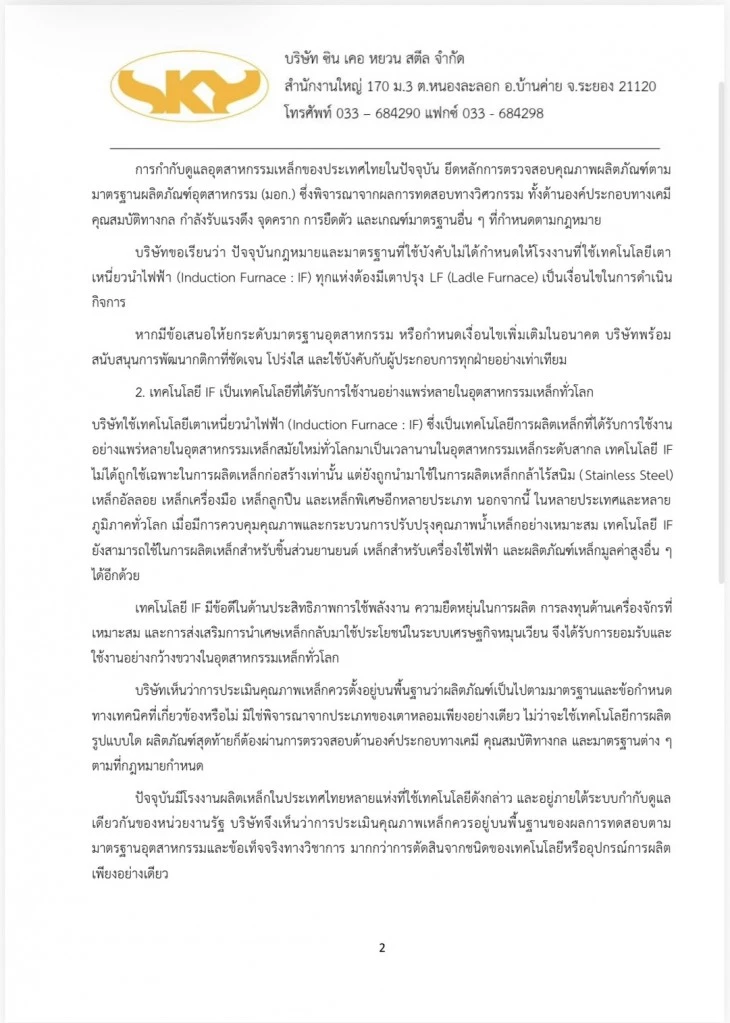 SKY

บริษัท ซิน เคอ หยวน สตีล จำกัด
สำนักงานใหญ่ 170 ม.3 ต.หนองละลอก อ.บ้านค่าย จ.ระยอง 21120
โทรศัพท์ 033 – 684290 แฟกซ์ 033 - 684298

การกำกับดูแลอุตสาหกรรมเหล็กของประเทศไทยในปัจจุบัน ยึดหลักการตรวจสอบคุณภาพผลิตภัณฑ์ตามมาตรฐานผลิตภัณฑ์อุตสาหกรรม (มอก.) ซึ่งพิจารณาจากผลการทดสอบทางวิศวกรรม ทั้งด้านองค์ประกอบทางเคมี คุณสมบัติทางกล กำลังรับแรงดึง จุดคราก การยืดตัว และเกณฑ์มาตรฐานอื่น ๆ ที่กำหนดตามกฎหมาย

บริษัทขอเรียนว่า ปัจจุบันกฎหมายและมาตรฐานที่ใช้บังคับไม่ได้กำหนดให้โรงงานที่ใช้เทคโนโลยีเตาเหนี่ยวนำไฟฟ้า (Induction Furnace : IF) ทุกแห่งต้องมีเตาปรุง LF (Ladle Furnace) เป็นเงื่อนไขในการดำเนินกิจการ

หากมีข้อเสนอให้ยกระดับมาตรฐานอุตสาหกรรม หรือกำหนดเงื่อนไขเพิ่มเติมในอนาคต บริษัทพร้อมสนับสนุนการพัฒนากติกาที่ชัดเจน โปร่งใส และใช้บังคับกับผู้ประกอบการทุกฝ่ายอย่างเท่าเทียม

2. เทคโนโลยี IF เป็นเทคโนโลยีที่ได้รับการใช้งานอย่างแพร่หลายในอุตสาหกรรมเหล็กทั่วโลก

บริษัทใช้เทคโนโลยีเตาเหนี่ยวนำไฟฟ้า (Induction Furnace : IF) ซึ่งเป็นเทคโนโลยีการผลิตเหล็กที่ได้รับการใช้งานอย่างแพร่หลายในอุตสาหกรรมเหล็กสมัยใหม่ทั่วโลกมาเป็นเวลานานในอุตสาหกรรมเหล็กระดับสากล เทคโนโลยี IF ไม่ได้ถูกใช้เฉพาะในการผลิตเหล็กก่อสร้างเท่านั้น แต่ยังถูกนำมาใช้ในการผลิตเหล็กกล้าไร้สนิม (Stainless Steel) เหล็กอัลลอย เหล็กเครื่องมือ เหล็กลูกปืน และเหล็กพิเศษอีกหลายประเภท นอกจากนี้ ในหลายประเทศและหลายภูมิภาคทั่วโลก เมื่อมีการควบคุมคุณภาพและกระบวนการปรับปรุงคุณภาพน้ำเหล็กอย่างเหมาะสม เทคโนโลยี IF ยังสามารถใช้ในการผลิตเหล็กสำหรับชิ้นส่วนยานยนต์ เหล็กสำหรับเครื่องใช้ไฟฟ้า และผลิตภัณฑ์เหล็กมูลค่าสูงอื่น ๆ ได้อีกด้วย

เทคโนโลยี IF มีข้อดีในด้านประสิทธิภาพการใช้พลังงาน ความยืดหยุ่นในการผลิต การลงทุนด้านเครื่องจักรที่เหมาะสม และการส่งเสริมการนำเศษเหล็กกลับมาใช้ประโยชน์ในระบบเศรษฐกิจหมุนเวียน จึงได้รับการยอมรับและใช้งานอย่างกว้างขวางในอุตสาหกรรมเหล็กทั่วโลก

บริษัทเห็นว่าการประเมินคุณภาพเหล็กควรตั้งอยู่บนพื้นฐานว่าผลิตภัณฑ์เป็นไปตามมาตรฐานและข้อกำหนดทางเทคนิคที่เกี่ยวข้องหรือไม่ มิใช่พิจารณาจากประเภทของเตาหลอมเพียงอย่างเดียว ไม่ว่าจะใช้เทคโนโลยีการผลิตรูปแบบใด ผลิตภัณฑ์สุดท้ายก็ต้องผ่านการตรวจสอบด้านองค์ประกอบทางเคมี คุณสมบัติทางกล และมาตรฐานต่าง ๆ ตามที่กฎหมายกำหนด

ปัจจุบันมีโรงงานผลิตเหล็กในประเทศไทยหลายแห่งที่ใช้เทคโนโลยีดังกล่าว และอยู่ภายใต้ระบบกำกับดูแลเดียวกันของหน่วยงานรัฐ บริษัทจึงเห็นว่าการประเมินคุณภาพเหล็กควรอยู่บนพื้นฐานของผลการทดสอบตามมาตรฐานอุตสาหกรรมและข้อเท็จจริงทางวิชาการ มากกว่าการตัดสินจากชนิดของเทคโนโลยีหรืออุปกรณ์การผลิตเพียงอย่างเดียว

2